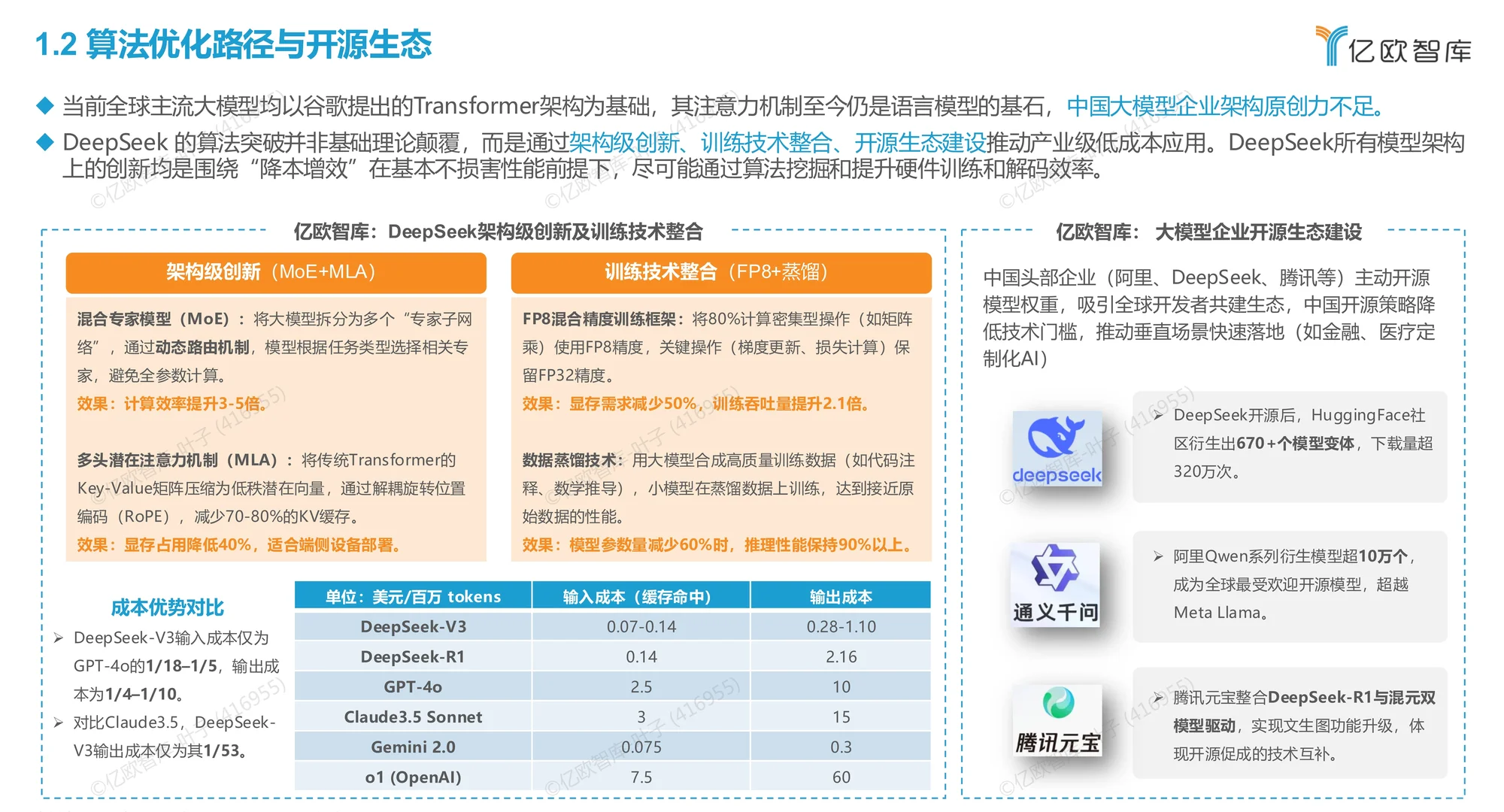 1.2 算法优化路径与开源生态

亿欧智库

◆ 当前全球主流大模型均以谷歌提出的Transformer架构为基础，其注意力机制至今仍是语言模型的基石，中国大模型企业架构原创力不足。

◆ DeepSeek 的算法突破并非基础理论颠覆，而是通过架构级创新、训练技术整合、开源生态建设推动产业级低成本应用。DeepSeek所有模型架构上的创新均是围绕“降本增效”在基本不损害性能前提下，尽可能通过算法挖掘和提升硬件训练和解码效率。

亿欧智库：DeepSeek架构级创新及训练技术整合

架构级创新（MoE+MLA）

混合专家模型（MoE）：将大模型拆分为多个“专家子网络”，通过动态路由机制，模型根据任务类型选择相关专家，避免全参数计算。

效果：计算效率提升3-5倍。

多头潜在注意力机制（MLA）：将传统Transformer的Key-Value矩阵压缩为低秩潜在向量，通过解耦旋转位置编码（RoPE），减少70-80%的KV缓存。

效果：显存占用降低40%，适合端侧设备部署。

训练技术整合（FP8+蒸馏）

FP8混合精度训练框架：将80%计算密集型操作（如矩阵乘）使用FP8精度，关键操作（梯度更新、损失计算）保留FP32精度。

效果：显存需求减少50%，训练吞吐量提升2.1倍。

数据蒸馏技术：用大模型合成高质量训练数据（如代码注释、数学推导），小模型在蒸馏数据上训练，达到接近原始数据的性能。

效果：模型参数量减少60%时，推理性能保持90%以上。

成本优势对比

➢ DeepSeek-V3输入成本仅为GPT-4o的1/18–1/5，输出成本为1/4–1/10。

➢ 对比Claude3.5，DeepSeek-V3输出成本仅为其1/53。

| 单位：美元/百万 tokens | 输入成本（缓存命中） | 输出成本 |
|---|---|---|
| DeepSeek-V3 | 0.07-0.14 | 0.28-1.10 |
| DeepSeek-R1 | 0.14 | 2.16 |
| GPT-4o | 2.5 | 10 |
| Claude3.5 Sonnet | 3 | 15 |
| Gemini 2.0 | 0.075 | 0.3 |
| o1 (OpenAI) | 7.5 | 60 |

亿欧智库： 大模型企业开源生态建设

中国头部企业（阿里、DeepSeek、腾讯等）主动开源模型权重，吸引全球开发者共建生态，中国开源策略降低技术门槛，推动垂直场景快速落地（如金融、医疗定制化AI）

deepseek

➢ DeepSeek开源后，HuggingFace社区衍生出670+个模型变体，下载量超320万次。

通义千问

➢ 阿里Qwen系列衍生模型超10万个，成为全球最受欢迎开源模型，超越Meta Llama。

腾讯元宝

➢ 腾讯元宝整合DeepSeek-R1与混元双模型驱动，实现文生图功能升级，体现开源促成的技术互补。

©亿欧智库-叶子 (416955)